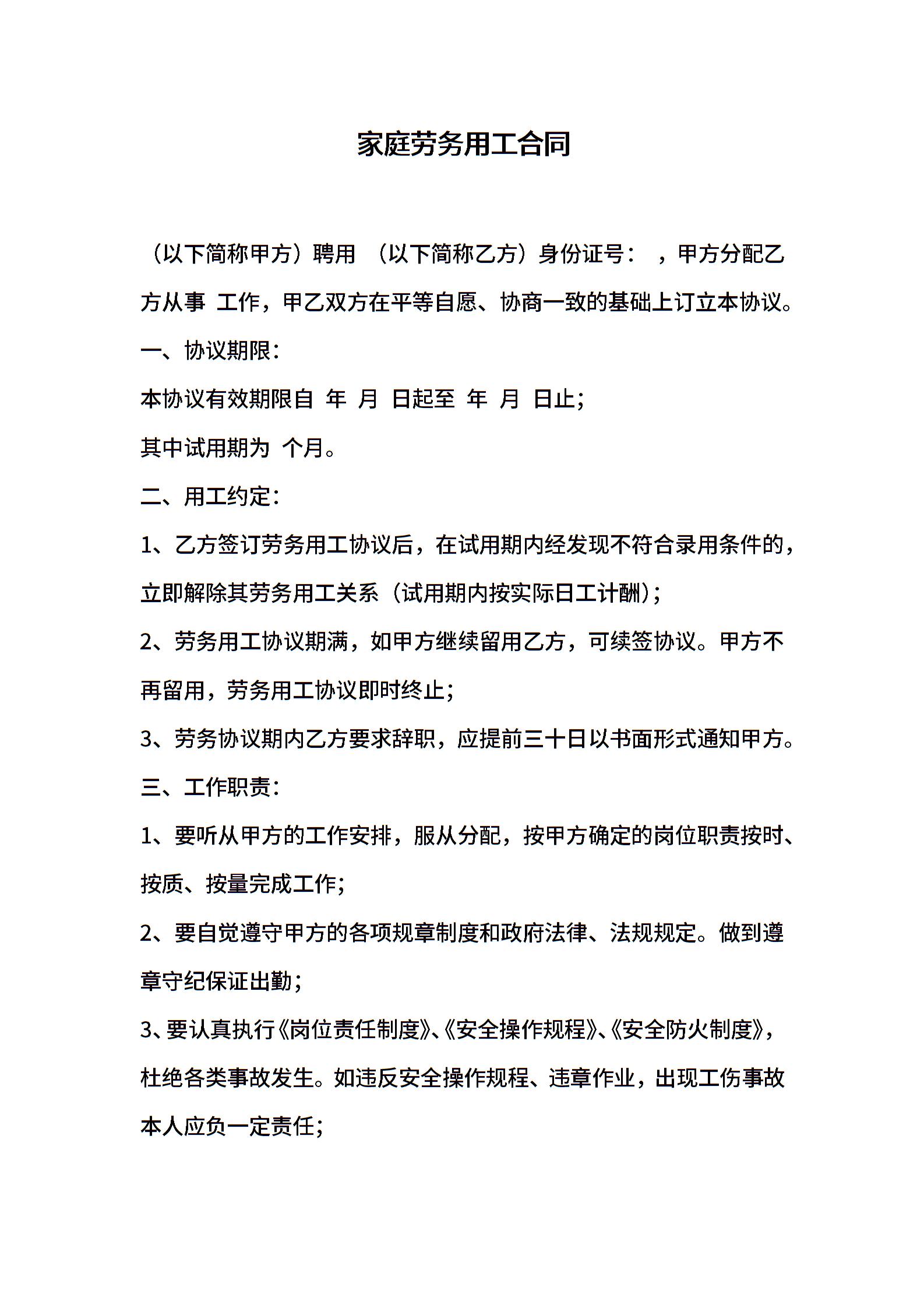 家庭劳务用工合同

（以下简称甲方）聘用 （以下简称乙方）身份证号： ，甲方分配乙方从事 工作，甲乙双方在平等自愿、协商一致的基础上订立本协议。

一、协议期限：

本协议有效期限自 年 月 日起至 年 月 日止；

其中试用期为 个月。

二、用工约定：

1、乙方签订劳务用工协议后，在试用期内经发现不符合录用条件的，立即解除其劳务用工关系（试用期内按实际日工计酬）；

2、劳务用工协议期满，如甲方继续留用乙方，可续签协议。甲方不再留用，劳务用工协议即时终止；

3、劳务协议期内乙方要求辞职，应提前三十日以书面形式通知甲方。

三、工作职责：

1、要听从甲方的工作安排，服从分配，按甲方确定的岗位职责按时、按质、按量完成工作；

2、要自觉遵守甲方的各项规章制度和政府法律、法规规定。做到遵章守纪保证出勤；

3、要认真执行《岗位责任制度》、《安全操作规程》、《安全防火制度》，杜绝各类事故发生。如违反安全操作规程、违章作业，出现工伤事故本人应负一定责任；